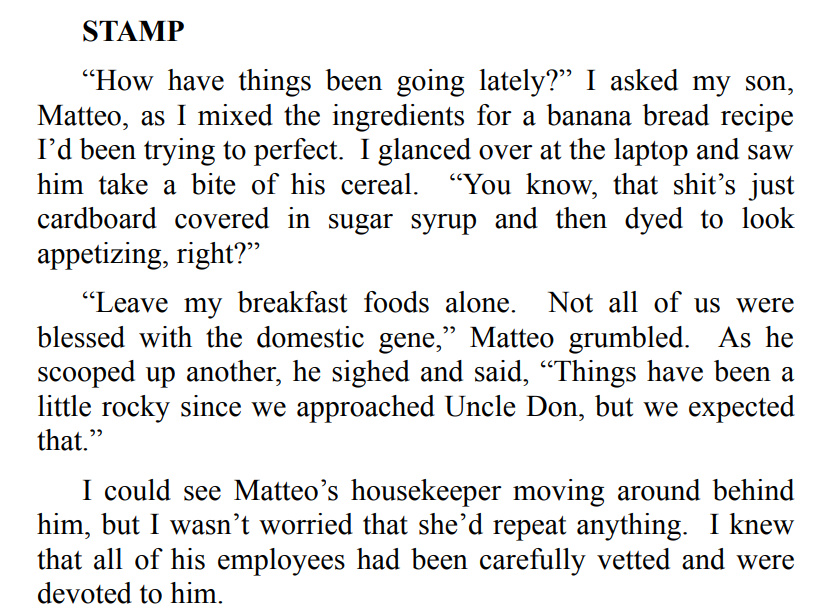 STAMP

“How have things been going lately?” I asked my son, Matteo, as I mixed the ingredients for a banana bread recipe I’d been trying to perfect. I glanced over at the laptop and saw him take a bite of his cereal. “You know, that shit’s just cardboard covered in sugar syrup and then dyed to look appetizing, right?”

“Leave my breakfast foods alone. Not all of us were blessed with the domestic gene,” Matteo grumbled. As he scooped up another, he sighed and said, “Things have been a little rocky since we approached Uncle Don, but we expected that.”

I could see Matteo’s housekeeper moving around behind him, but I wasn’t worried that she’d repeat anything. I knew that all of his employees had been carefully vetted and were devoted to him.